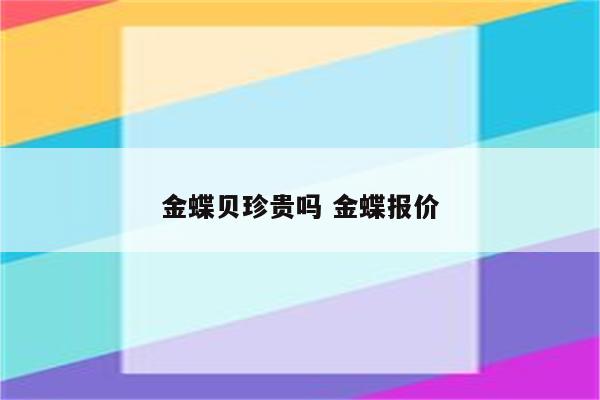 金蝶贝珍贵吗 金蝶报价